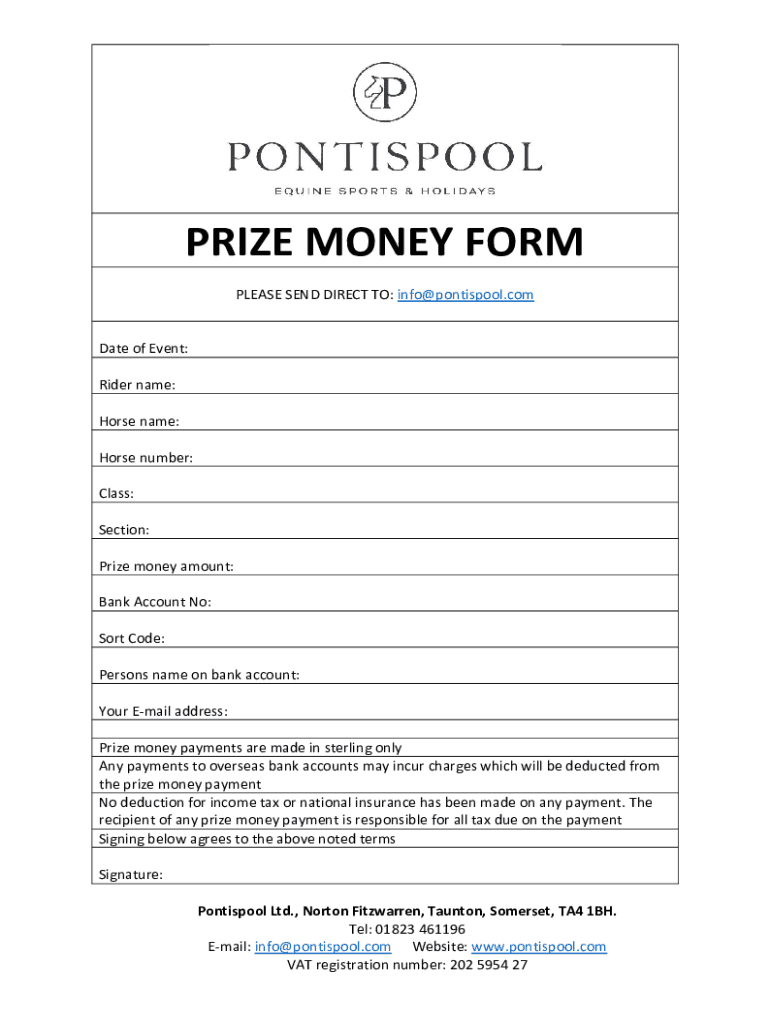 P

PONTISPOOL

EQUINE SPORTS & HOLIDAYS

PRIZE MONEY FORM

PLEASE SEND DIRECT TO: info@pontispool.com

Date of Event:

Rider name:

Horse name:

Horse number:

Class:

Section:

Prize money amount:

Bank Account No:

Sort Code:

Persons name on bank account:

Your E-mail address:

Prize money payments are made in sterling only

Any payments to overseas bank accounts may incur charges which will be deducted from the prize money payment

No deduction for income tax or national insurance has been made on any payment. The recipient of any prize money payment is responsible for all tax due on the payment

Signing below agrees to the above noted terms

Signature:

Pontispool Ltd., Norton Fitzwarren, Taunton, Somerset, TA4 1BH.
Tel: 01823 461196
E-mail: info@pontispool.com Website: www.pontispool.com
VAT registration number: 202 5954 27